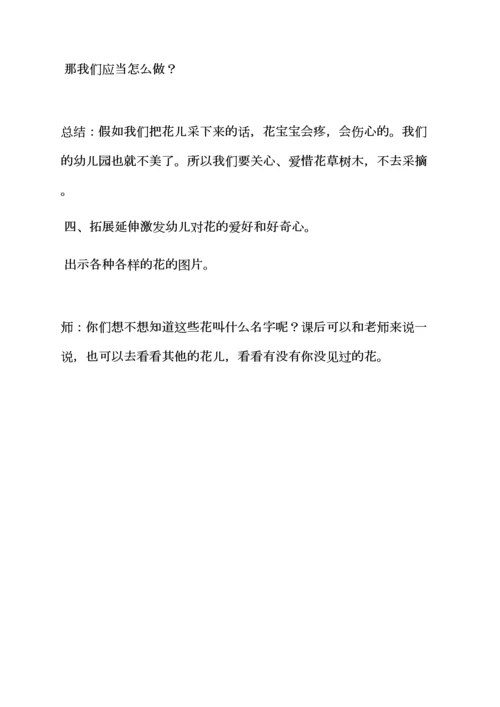 那我们应当怎么做？

总结：假如我们把花儿采下来的话，花宝宝会疼，会伤心的。我们的幼儿园也就不美了。所以我们要关心、爱惜花草树木，不去采摘。

四、拓展延伸激发幼儿对花的爱好和好奇心。

出示各种各样的花的图片。

师：你们想不想知道这些花叫什么名字呢？课后可以和老师来说一说，也可以去看看其他的花儿，看看有没有你没见过的花。